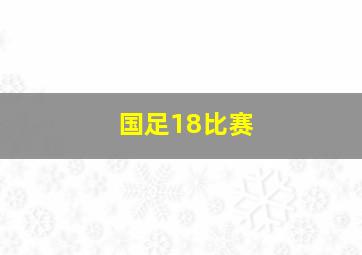 国足18比赛